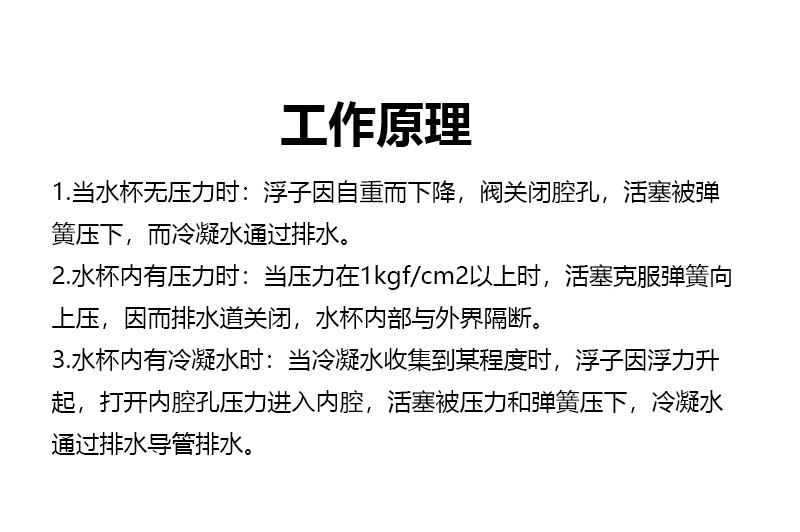 工作原理

1.当水杯无压力时：浮子因自重而下降，阀关闭腔孔，活塞被弹簧压下，而冷凝水通过排水。

2.水杯内有压力时：当压力在1kgf/cm2以上时，活塞克服弹簧向上压，因而排水道关闭，水杯内部与外界隔断。

3.水杯内有冷凝水时：当冷凝水收集到某程度时，浮子因浮力升起，打开内腔孔压力进入内腔，活塞被压力和弹簧压下，冷凝水通过排水导管排水。